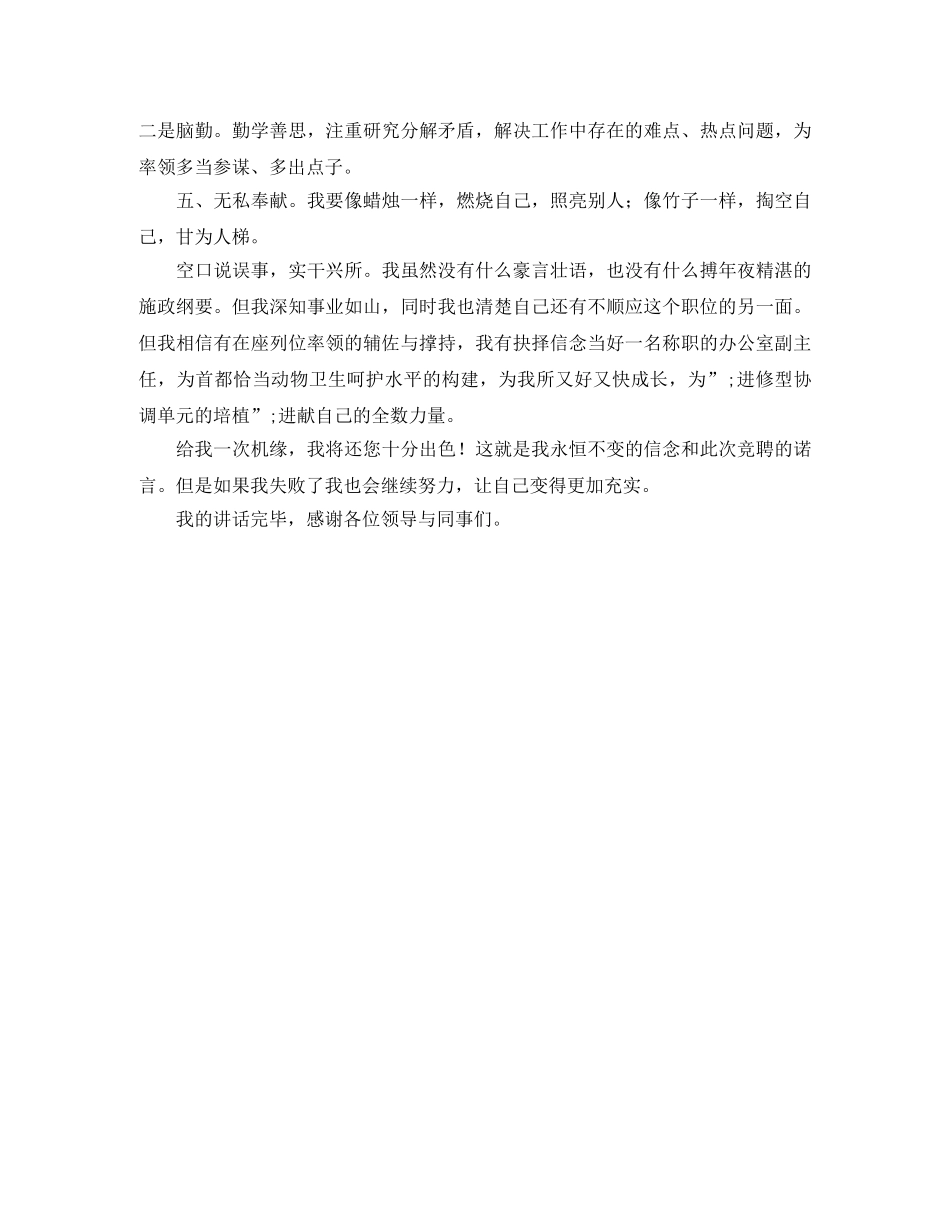 二是脑勤。勤学善思，注重研究分解矛盾，解决工作中存在的难点、热点问题，为率领多当参谋、多出点子。

五、无私奉献。我要像蜡烛一样，燃烧自己，照亮别人；像竹子一样，掏空自己，甘为人梯。

空口说误事，实干兴所。我虽然没有什么豪言壮语，也没有什么搏年夜精湛的施政纲要。但我深知事业如山，同时我也清楚自己还有不顺应这个职位的另一面。但我相信有在座列位率领的辅佐与撑持，我有抉择信念当好一名称职的办公室副主任，为首都恰当动物卫生呵护水平的构建，为我所又好又快成长，为”;进修型协调单元的培植”;进献自己的全数力量。

给我一次机缘，我将还您十分出色！这就是我永恒不变的信念和此次竞聘的诺言。但是如果我失败了我也会继续努力，让自己变得更加充实。

我的讲话完毕，感谢各位领导与同事们。